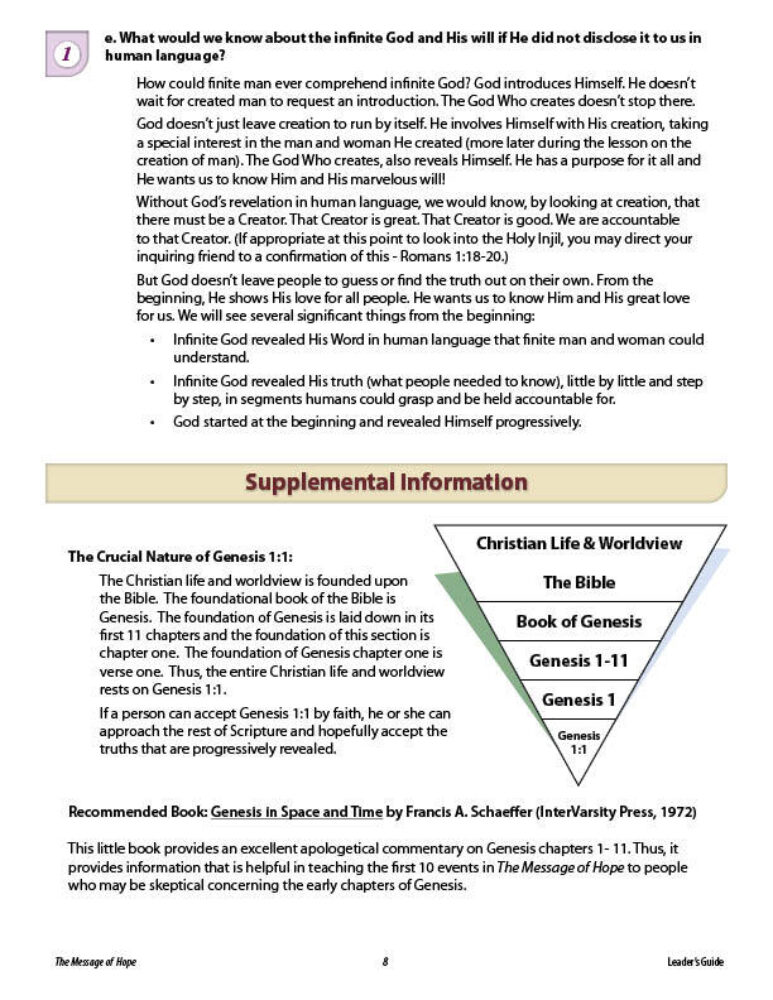 1

e. What would we know about the infinite God and His will if He did not disclose it to us in human language?

How could finite man ever comprehend infinite God? God introduces Himself. He doesn't wait for created man to request an introduction. The God Who creates doesn't stop there.

God doesn't just leave creation to run by itself. He involves Himself with His creation, taking a special interest in the man and woman He created (more later during the lesson on the creation of man). The God Who creates, also reveals Himself. He has a purpose for it all and He wants us to know Him and His marvelous will!

Without God's revelation in human language, we would know, by looking at creation, that there must be a Creator. That Creator is great. That Creator is good. We are accountable to that Creator. (If appropriate at this point to look into the Holy Injil, you may direct your inquiring friend to a confirmation of this - Romans 1:18-20.)

But God doesn't leave people to guess or find the truth out on their own. From the beginning, He shows His love for all people. He wants us to know Him and His great love for us. We will see several significant things from the beginning:

• Infinite God revealed His Word in human language that finite man and woman could understand.
• Infinite God revealed His truth (what people needed to know), little by little and step by step, in segments humans could grasp and be held accountable for.
• God started at the beginning and revealed Himself progressively.

Supplemental Information

The Crucial Nature of Genesis 1:1:

The Christian life and worldview is founded upon the Bible. The foundational book of the Bible is Genesis. The foundation of Genesis is laid down in its first 11 chapters and the foundation of this section is chapter one. The foundation of Genesis chapter one is verse one. Thus, the entire Christian life and worldview rests on Genesis 1:1.

If a person can accept Genesis 1:1 by faith, he or she can approach the rest of Scripture and hopefully accept the truths that are progressively revealed.

Christian Life & Worldview
The Bible
Book of Genesis
Genesis 1-11
Genesis 1
Genesis 1:1

Recommended Book: Genesis in Space and Time by Francis A. Schaeffer (InterVarsity Press, 1972)

This little book provides an excellent apologetical commentary on Genesis chapters 1- 11. Thus, it provides information that is helpful in teaching the first 10 events in The Message of Hope to people who may be skeptical concerning the early chapters of Genesis.

The Message of Hope 8 Leader's Guide